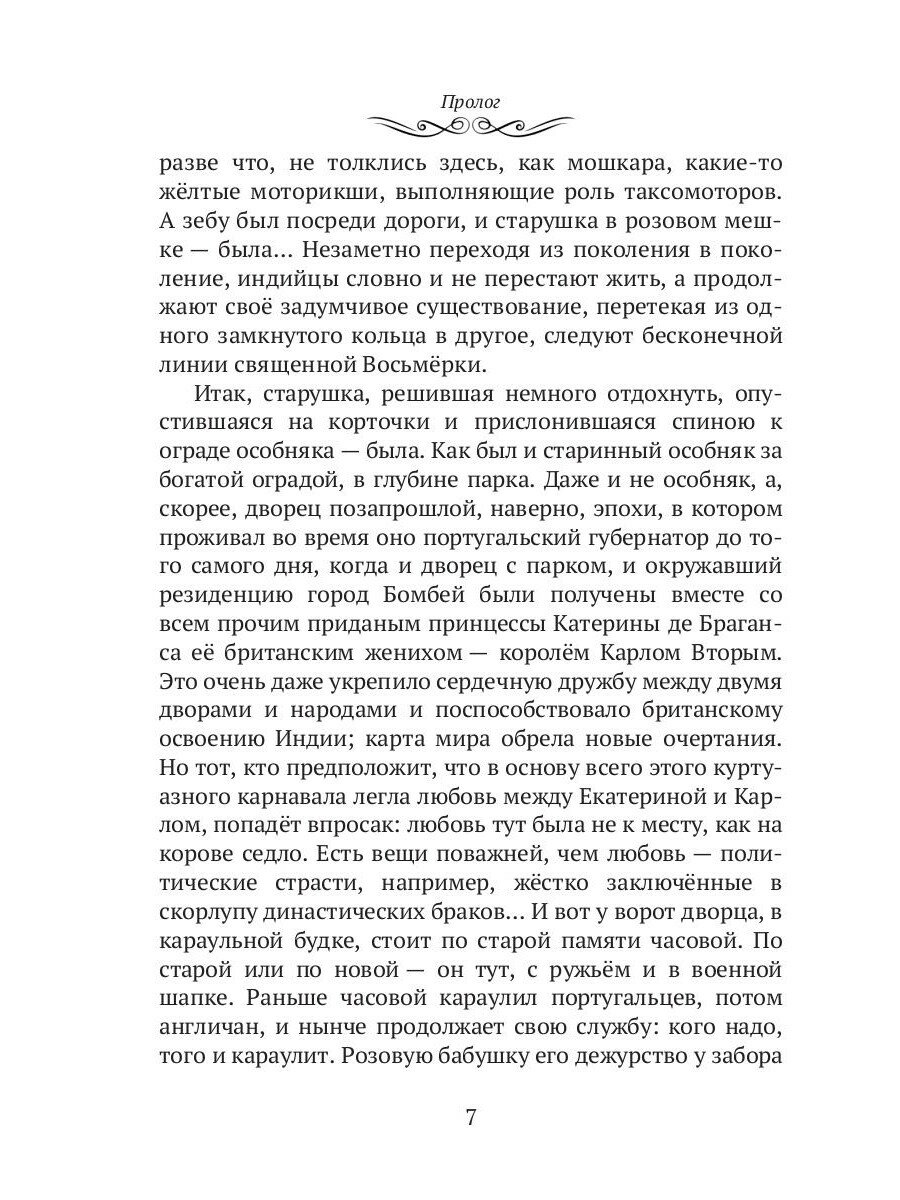 Пролог

разве что, не толклись здесь, как мошкара, какие-то жёлтые моторикши, выполняющие роль таксомоторов. А зебу был посреди дороги, и старушка в розовом мешке — была... Незаметно переходя из поколения в поколение, индийцы словно и не перестают жить, а продолжают своё задумчивое существование, перетекая из одного замкнутого кольца в другое, следуют бесконечной линии священной Восьмёрки.

Итак, старушка, решившая немного отдохнуть, опустившаяся на корточки и прислонившаяся спиною к ограде особняка — была. Как был и старинный особняк за богатой оградой, в глубине парка. Даже и не особняк, а, скорее, дворец позапрошлой, наверно, эпохи, в котором проживал во время оно португальский губернатор до того самого дня, когда и дворец с парком, и окружавший резиденцию город Бомбей были получены вместе со всем прочим приданым принцессы Катерины де Браганса её британским женихом — королём Карлом Вторым. Это очень даже укрепило сердечную дружбу между двумя дворами и народами и поспособствовало британскому освоению Индии; карта мира обрела новые очертания. Но тот, кто предположит, что в основу всего этого куртуазного карнавала легла любовь между Екатериной и Карлом, попадёт впросак: любовь тут была не к месту, как на корове седло. Есть вещи поважней, чем любовь — политические страсти, например, жёстко заключённые в скорлупу династических браков... И вот у ворот дворца, в караульной будке, стоит по старой памяти часовой. По старой или по новой — он тут, с ружьём и в военной шапке. Раньше часовой караулил португальцев, потом англичан, и нынче продолжает свою службу: кого надо, того и караулит. Розовую бабушку его дежурство у забора

7